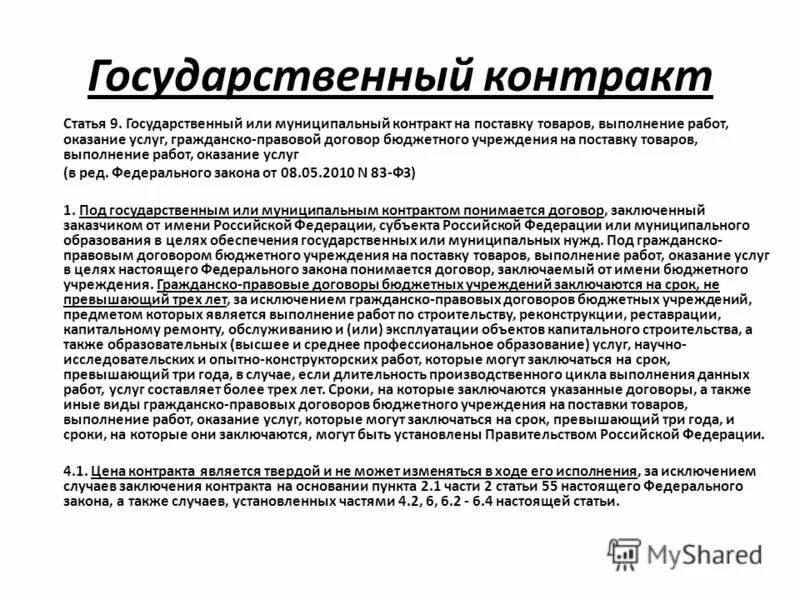 Государственный контракт

Статья 9. Государственный или муниципальный контракт на поставку товаров, выполнение работ, оказание услуг, гражданско-правовой договор бюджетного учреждения на поставку товаров, выполнение работ, оказание услуг

(в ред. Федерального закона от 08.05.2010 N 83-ФЗ)

1. Под государственным или муниципальным контрактом понимается договор, заключенный заказчиком от имени Российской Федерации, субъекта Российской Федерации или муниципального образования в целях обеспечения государственных или муниципальных нужд. Под гражданско-правовым договором бюджетного учреждения на поставку товаров, выполнение работ, оказание услуг в целях настоящего Федерального закона понимается договор, заключаемый от имени бюджетного учреждения. Гражданско-правовые договоры бюджетных учреждений заключаются на срок, не превышающий трех лет, за исключением гражданско-правовых договоров бюджетных учреждений, предметом которых является выполнение работ по строительству, реконструкции, реставрации, капитальному ремонту, обслуживанию и (или) эксплуатации объектов капитального строительства, а также образовательных (высшее и среднее профессиональное образование) услуг, научно-исследовательских и опытно-конструкторских работ, которые могут заключаться на срок, превышающий три года, в случае, если длительность производственного цикла выполнения данных работ, услуг составляет более трех лет. Сроки, на которые заключаются указанные договоры, а также иные виды гражданско-правовых договоров бюджетного учреждения на поставки товаров, выполнение работ, оказание услуг, которые могут заключаться на срок, превышающий три года, и сроки, на которые они заключаются, могут быть установлены Правительством Российской Федерации.

4.1. Цена контракта является твердой и не может изменяться в ходе его исполнения, за исключением случаев заключения контракта на основании пункта 2.1 части 2 статьи 55 настоящего Федерального закона, а также случаев, установленных частями 4.2, 6, 6.2 - 6.4 настоящей статьи.

MyShared